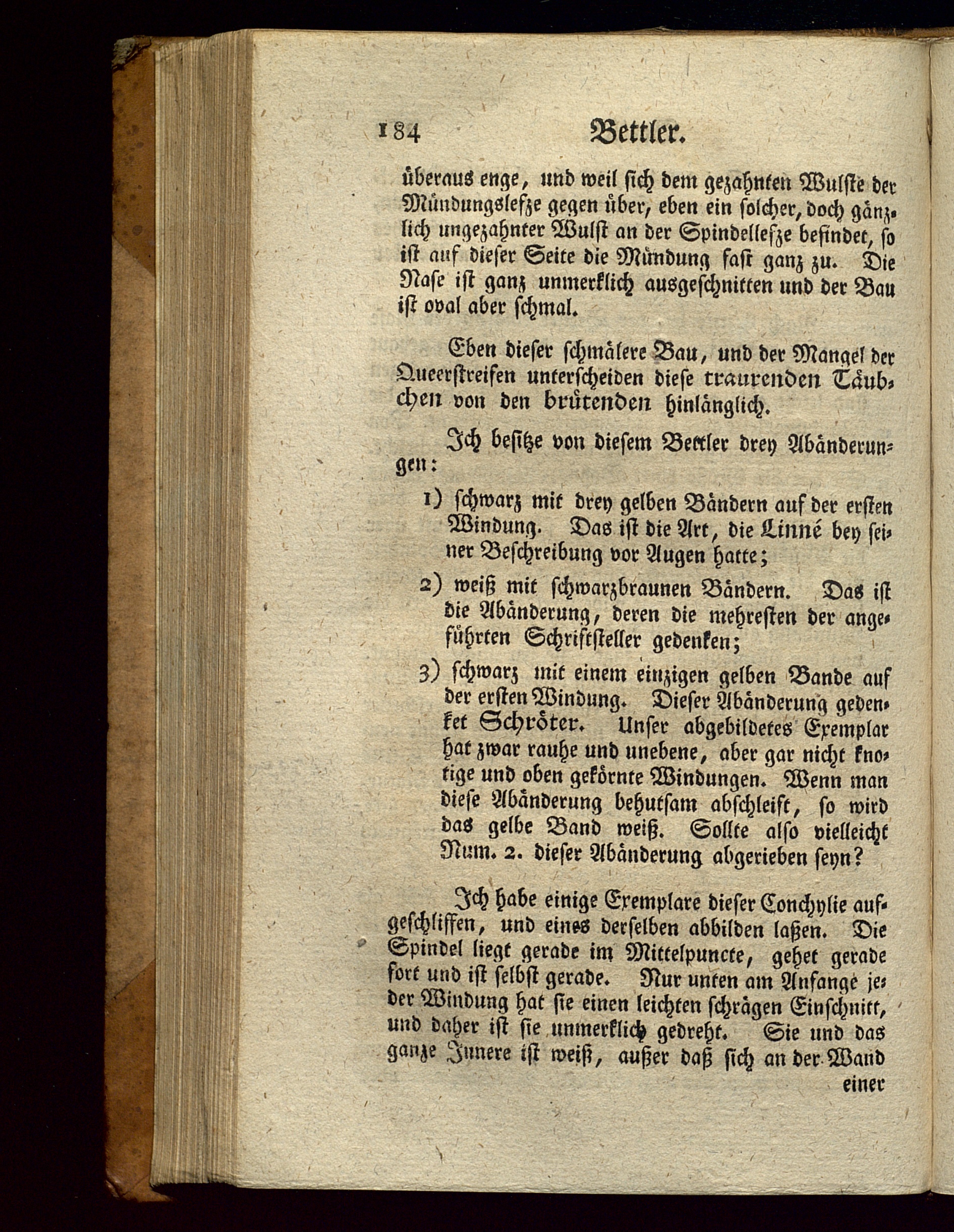 184 Bettler.

überaus enge, und weil sich dem gezahnten Wulste der Mündungslefze gegen über, eben ein solcher, doch gänzlich ungezahnter Wulst an der Spindellefze befindet, so ist auf dieser Seite die Mündung fast ganz zu. Die Nase ist ganz unmerklich ausgeschnitten und der Bau ist oval aber schmal.

Eben dieser schmälere Bau, und der Mangel der Queerstreifen unterscheiden diese traurenden Täubchen von den brütenden hinlänglich.

Ich besitze von diesem Bettler drey Abänderungen:

1) schwarz mit drey gelben Bändern auf der ersten Windung. Das ist die Art, die Linné bey seiner Beschreibung vor Augen hatte;

2) weiß mit schwarzbraunen Bändern. Das ist die Abänderung, deren die mehresten der angeführten Schriftsteller gedenken;

3) schwarz mit einem einzigen gelben Bande auf der ersten Windung. Dieser Abänderung gedenket Schröter. Unser abgebildetes Exemplar hat zwar rauhe und unebene, aber gar nicht knotige und oben gekörnte Windungen. Wenn man diese Abänderung behutsam abschleift, so wird das gelbe Band weiß. Sollte also vielleicht Num. 2. dieser Abänderung abgerieben seyn?

Ich habe einige Exemplare dieser Conchylie aufgeschliffen, und eines derselben abbilden laßen. Die Spindel liegt gerade im Mittelpuncte, gehet gerade fort und ist selbst gerade. Nur unten am Anfange jeder Windung hat sie einen leichten schrägen Einschnitt, und daher ist sie unmerklich gedreht. Sie und das ganze Innere ist weiß, außer daß sich an der Wand einer